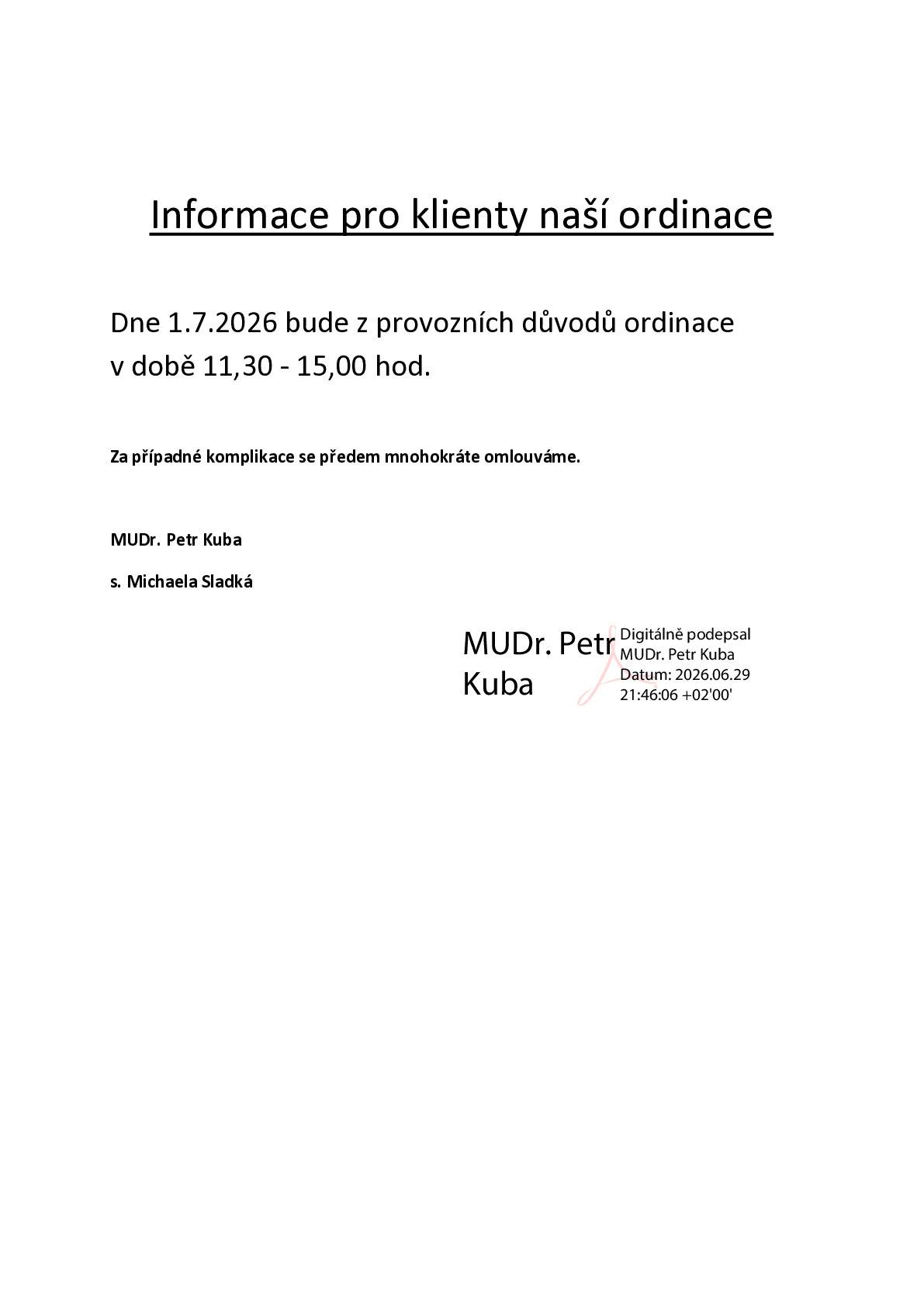 Informace pro klienty naší ordinace

Dne 1.7.2026 bude z provozních důvodů ordinace v době 11,30 - 15,00 hod.

Za případné komplikace se předem mnohokráte omlouváme.

MUDr. Petr Kuba

s. Michaela Sladká

MUDr. Petr Kuba

Digitálně podepsal MUDr. Petr Kuba
Datum: 2026.06.29 21:46:06 +02'00'